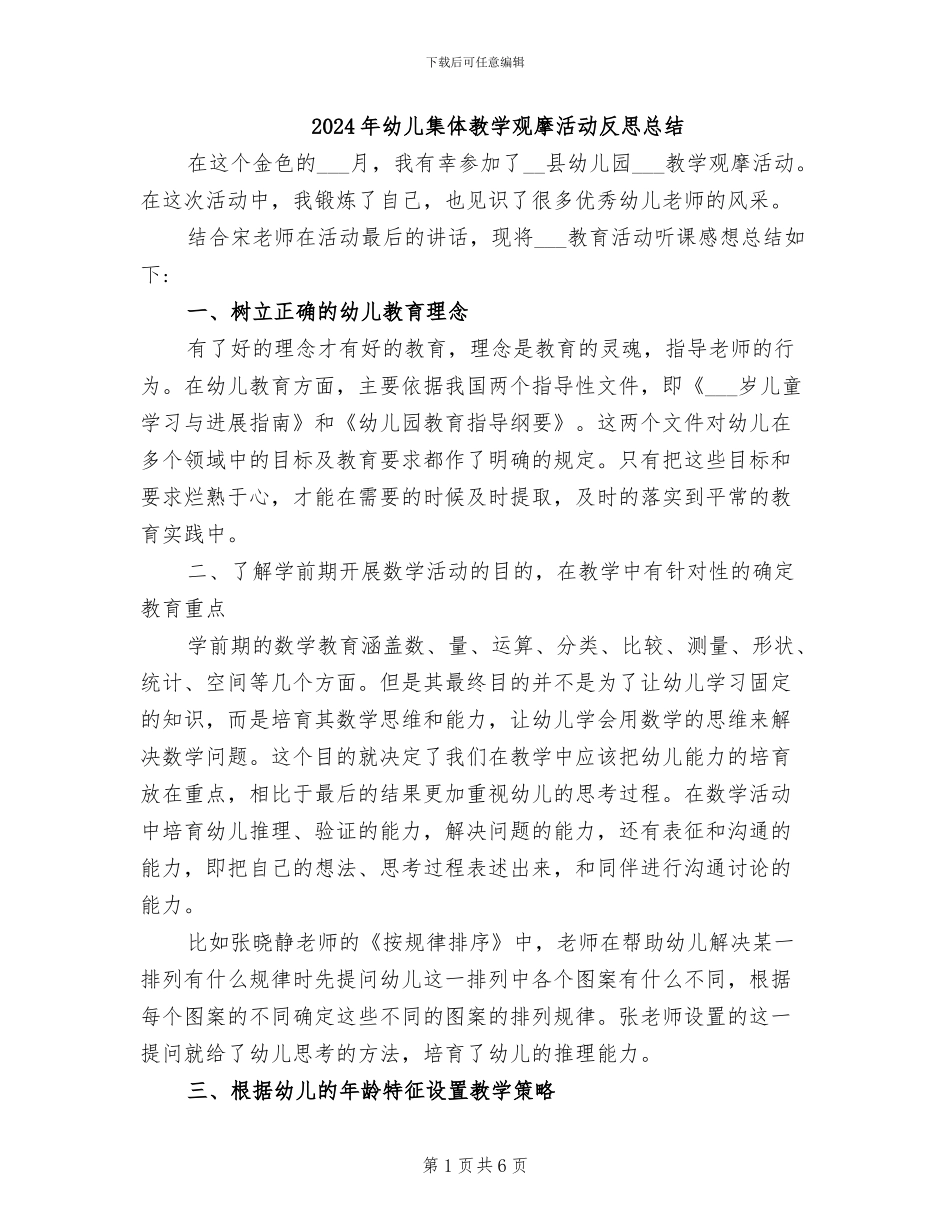 下载后可任意编辑

2024年幼儿集体教学观摩活动反思总结

在这个金色的___月，我有幸参加了__县幼儿园___教学观摩活动。在这次活动中，我锻炼了自己，也见识了很多优秀幼儿老师的风采。

结合宋老师在活动最后的讲话，现将___教育活动听课感想总结如下：

一、树立正确的幼儿教育理念

有了好的理念才有好的教育，理念是教育的灵魂，指导老师的行为。在幼儿教育方面，主要依据我国两个指导性文件，即《___岁儿童学习与进展指南》和《幼儿园教育指导纲要》。这两个文件对幼儿在多个领域中的目标及教育要求都作了明确的规定。只有把这些目标和要求烂熟于心，才能在需要的时候及时提取，及时的落实到平常的教育实践中。

二、了解学前期开展数学活动的目的，在教学中有针对性的确定教育重点

学前期的数学教育涵盖数、量、运算、分类、比较、测量、形状、统计、空间等几个方面。但是其最终目的并不是为了让幼儿学习固定的知识，而是培育其数学思维和能力，让幼儿学会用数学的思维来解决数学问题。这个目的就决定了我们在教学中应该把幼儿能力的培育放在重点，相比于最后的结果更加重视幼儿的思考过程。在数学活动中培育幼儿推理、验证的能力，解决问题的能力，还有表征和沟通的能力，即把自己的想法、思考过程表述出来，和同伴进行沟通讨论的能力。

比如张晓静老师的《按规律排序》中，老师在帮助幼儿解决某一排列有什么规律时先提问幼儿这一排列中各个图案有什么不同，根据每个图案的不同确定这些不同的图案的排列规律。张老师设置的这一提问就给了幼儿思考的方法，培育了幼儿的推理能力。

三、根据幼儿的年龄特征设置教学策略

第1页共6页